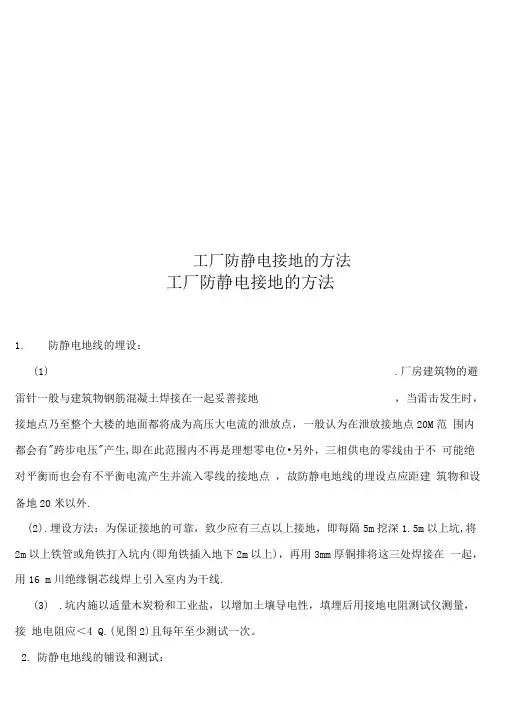 工厂防静电接地的方法

工厂防静电接地的方法

1. 防静电地线的埋设：

(1) .厂房建筑物的避雷针一般与建筑物钢筋混凝土焊接在一起妥善接地 ，当雷击发生时，接地点乃至整个大楼的地面都将成为高压大电流的泄放点，一般认为在泄放接地点 20M 范 围内都会有"跨步电压"产生，即在此范围内不再是理想零电位•另外，三相供电的零线由于不 可能绝对平衡而也会有不平衡电流产生并流入零线的接地点 ，故防静电地线的埋设点应距建 筑物和设备地 20 米以外.

(2).埋设方法：为保证接地的可靠，致少应有三点以上接地，即每隔 5m 挖深 1.5m 以上坑，将 2m 以上铁管或角铁打入坑内(即角铁插入地下 2m 以上)，再用 3mm 厚铜排将这三处焊接在 一起，用 16 m 川绝缘铜芯线焊上引入室内为干线.

(3) .坑内施以适量木炭粉和工业盐，以增加土壤导电性，填埋后用接地电阻测试仪测量，接 地电阻应<4 Q.(见图 2)且每年至少测试一次。

2. 防静电地线的铺设和测试：